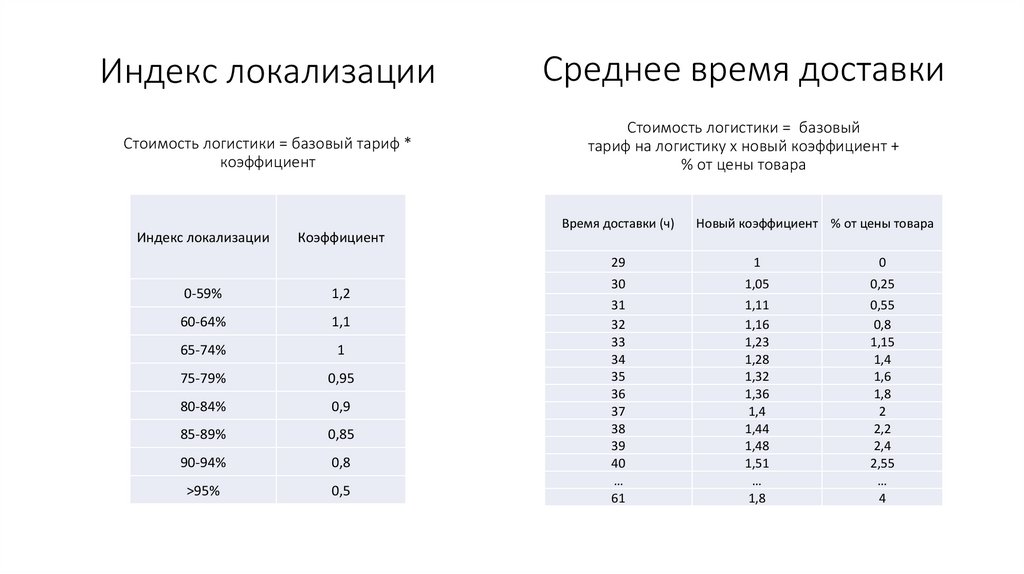 Индекс локализации

Стоимость логистики = базовый тариф * коэффициент

| Индекс локализации | Коэффициент |
|---|---|
| 0-59% | 1,2 |
| 60-64% | 1,1 |
| 65-74% | 1 |
| 75-79% | 0,95 |
| 80-84% | 0,9 |
| 85-89% | 0,85 |
| 90-94% | 0,8 |
| >95% | 0,5 |

Среднее время доставки

Стоимость логистики = базовый тариф на логистику х новый коэффициент + % от цены товара

| Время доставки (ч) | Новый коэффициент | % от цены товара |
|---|---|---|
| 29 | 1 | 0 |
| 30 | 1,05 | 0,25 |
| 31 | 1,11 | 0,55 |
| 32 | 1,16 | 0,8 |
| 33 | 1,23 | 1,15 |
| 34 | 1,28 | 1,4 |
| 35 | 1,32 | 1,6 |
| 36 | 1,36 | 1,8 |
| 37 | 1,4 | 2 |
| 38 | 1,44 | 2,2 |
| 39 | 1,48 | 2,4 |
| 40 | 1,51 | 2,55 |
| … | … | … |
| 61 | 1,8 | 4 |